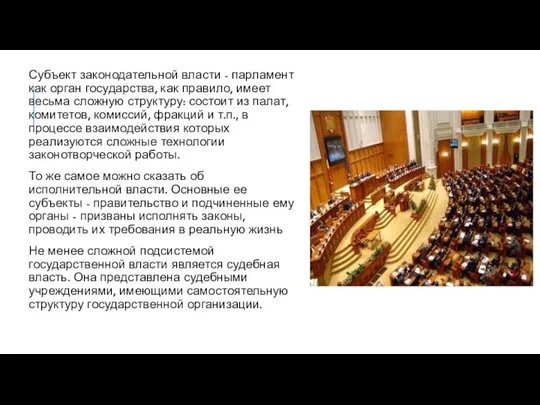 Субъект законодательной власти - парламент как орган государства, как правило, имеет весьма сложную структуру: состоит из палат, комитетов, комиссий, фракций и т.п., в процессе взаимодействия которых реализуются сложные технологии законотворческой работы.

То же самое можно сказать об исполнительной власти. Основные ее субъекты - правительство и подчиненные ему органы - призваны исполнять законы, проводить их требования в реальную жизнь

Не менее сложной подсистемой государственной власти является судебная власть. Она представлена судебными учреждениями, имеющими самостоятельную структуру государственной организации.